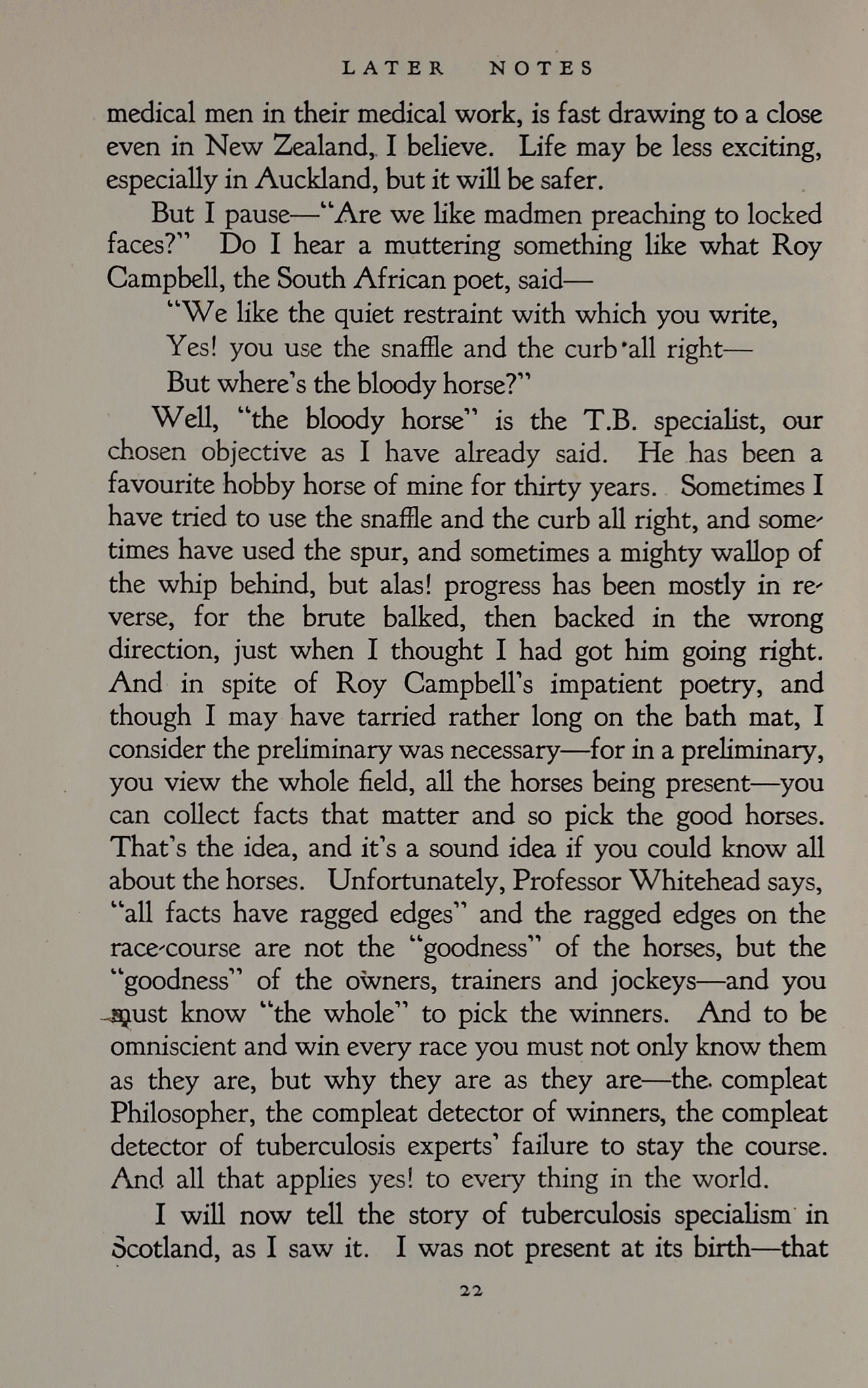 LATER NOTES

medical men in their medical work, is fast drawing to a close even in New Zealand, I believe. Life may be less exciting, especially in Auckland, but it will be safer.

But I pause—"Are we like madmen preaching to locked faces?" Do I hear a muttering something like what Roy Campbell, the South African poet, said—

"We like the quiet restraint with which you write,
Yes! you use the snaffle and the curb all right—
But where's the bloody horse?"

Well, "the bloody horse" is the T.B. specialist, our chosen objective as I have already said. He has been a favourite hobby horse of mine for thirty years. Sometimes I have tried to use the snaffle and the curb all right, and sometimes have used the spur, and sometimes a mighty wallop of the whip behind, but alas! progress has been mostly in reverse, for the brute balked, then backed in the wrong direction, just when I thought I had got him going right. And in spite of Roy Campbell's impatient poetry, and though I may have tarried rather long on the bath mat, I consider the preliminary was necessary—for in a preliminary, you view the whole field, all the horses being present—you can collect facts that matter and so pick the good horses. That's the idea, and it's a sound idea if you could know all about the horses. Unfortunately, Professor Whitehead says, "all facts have ragged edges" and the ragged edges on the race-course are not the "goodness" of the horses, but the "goodness" of the owners, trainers and jockeys—and you must know "the whole" to pick the winners. And to be omniscient and win every race you must not only know them as they are, but why they are as they are—the compleat Philosopher, the compleat detector of winners, the compleat detector of tuberculosis experts' failure to stay the course. And all that applies yes! to every thing in the world.

I will now tell the story of tuberculosis specialism in Scotland, as I saw it. I was not present at its birth—that

22